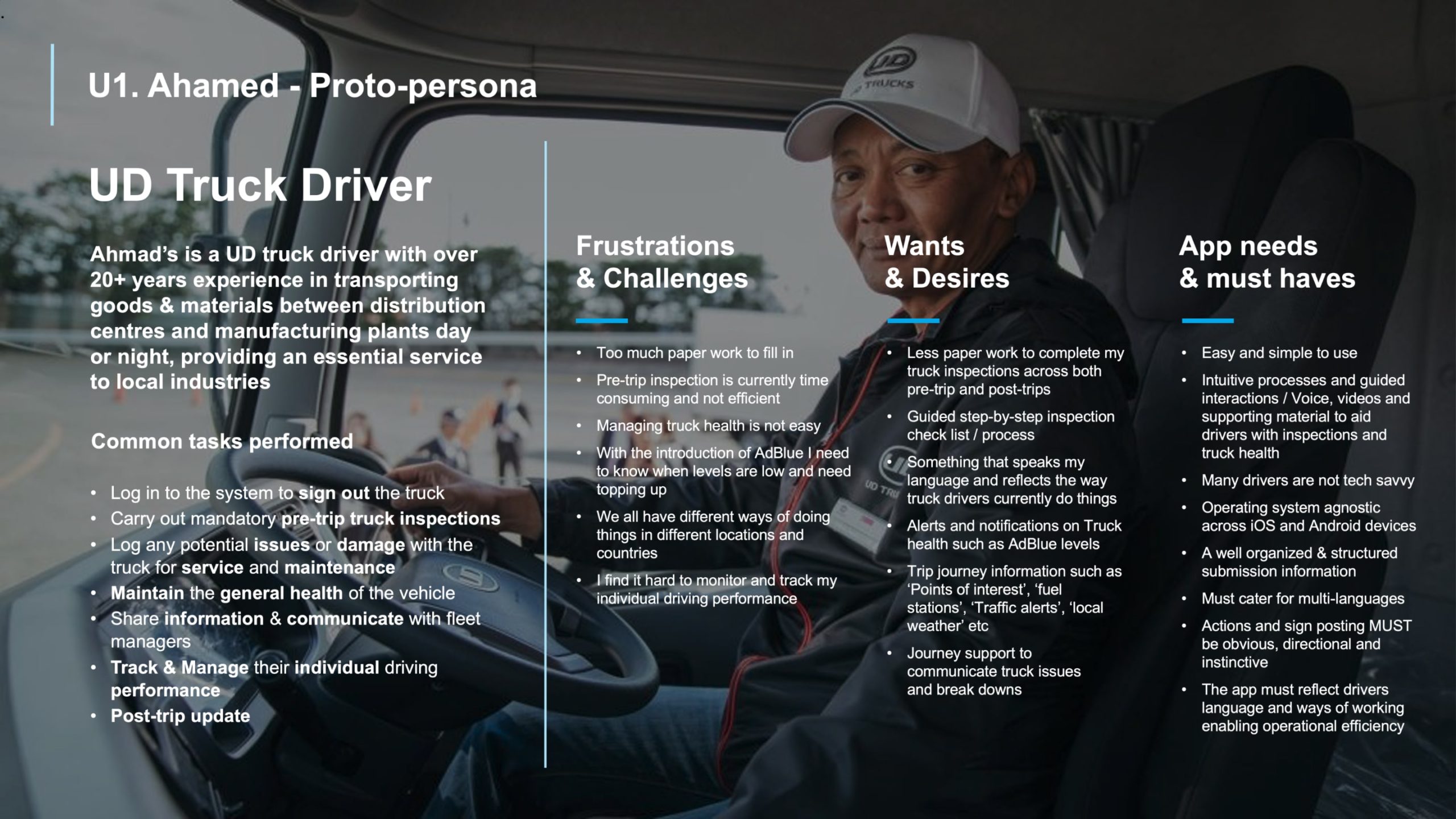 U1. Ahamed - Proto-persona

UD Truck Driver

Ahmad's is a UD truck driver with over 20+ years experience in transporting goods & materials between distribution centres and manufacturing plants day or night, providing an essential service to local industries

Common tasks performed

• Log in to the system to sign out the truck
• Carry out mandatory pre-trip truck inspections
• Log any potential issues or damage with the truck for service and maintenance
• Maintain the general health of the vehicle
• Share information & communicate with fleet managers
• Track & Manage their individual driving performance
• Post-trip update

Frustrations & Challenges

• Too much paper work to fill in
• Pre-trip inspection is currently time consuming and not efficient
• Managing truck health is not easy
• With the introduction of AdBlue I need to know when levels are low and need topping up
• We all have different ways of doing things in different locations and countries
• I find it hard to monitor and track my individual driving performance

Wants & Desires

• Less paper work to complete my truck inspections across both pre-trip and post-trips
• Guided step-by-step inspection check list / process
• Something that speaks my language and reflects the way truck drivers currently do things
• Alerts and notifications on Truck health such as AdBlue levels
• Trip journey information such as 'Points of interest', 'fuel stations', 'Traffic alerts', 'local weather' etc
• Journey support to communicate truck issues and break downs

App needs & must haves

• Easy and simple to use
• Intuitive processes and guided interactions / Voice, videos and supporting material to aid drivers with inspections and truck health
• Many drivers are not tech savvy
• Operating system agnostic across iOS and Android devices
• A well organized & structured submission information
• Must cater for multi-languages
• Actions and sign posting MUST be obvious, directional and instinctive
• The app must reflect drivers language and ways of working enabling operational efficiency